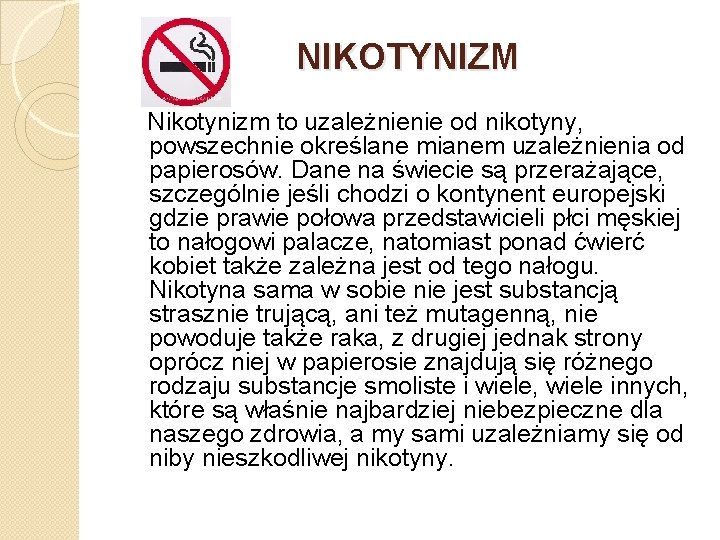 NIKOTYNIZM

Nikotynizm to uzależnienie od nikotyny, powszechnie określane mianem uzależnienia od papierosów. Dane na świecie są przerażające, szczególnie jeśli chodzi o kontynent europejski gdzie prawie połowa przedstawicieli płci męskiej to nałogowi palacze, natomiast ponad ćwierć kobiet także zależna jest od tego nałogu. Nikotyna sama w sobie nie jest substancją strasznie trującą, ani też mutagenną, nie powoduje także raka, z drugiej jednak strony oprócz niej w papierosie znajdują się różnego rodzaju substancje smoliste i wiele, wiele innych, które są właśnie najbardziej niebezpieczne dla naszego zdrowia, a my sami uzależniamy się od niby nieszkodliwej nikotyny.